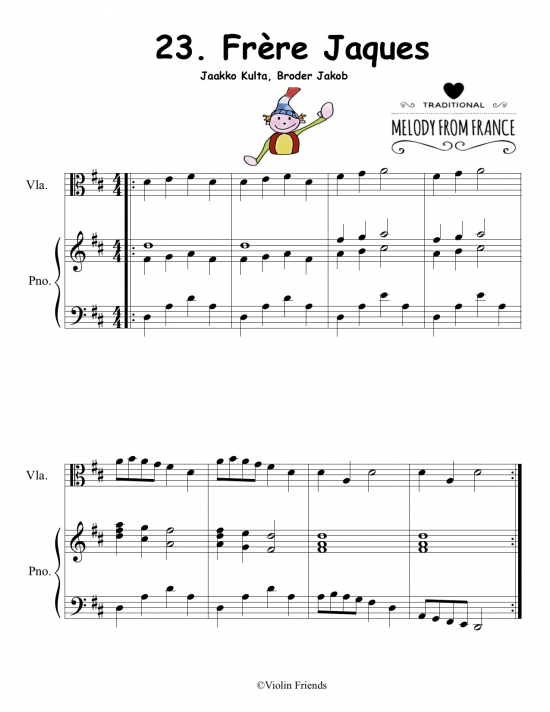 23. Frère Jaques

Jaakko Kulta, Broder Jakob

TRADITIONAL
MELODY FROM FRANCE

Vla.

Pno.

Vla.

Pno.

©Violin Friends